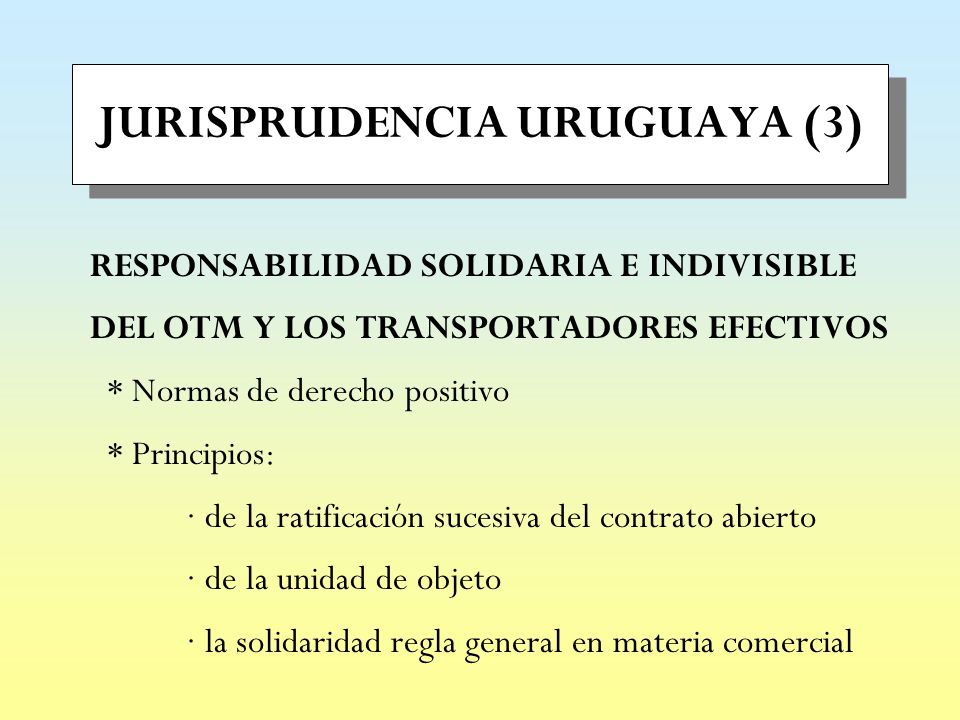 JURISPRUDENCIA URUGUAYA (3)

RESPONSABILIDAD SOLIDARIA E INDIVISIBLE DEL OTM Y LOS TRANSPORTADORES EFECTIVOS

* Normas de derecho positivo

* Principios:

· de la ratificación sucesiva del contrato abierto

· de la unidad de objeto

· la solidaridad regla general en materia comercial